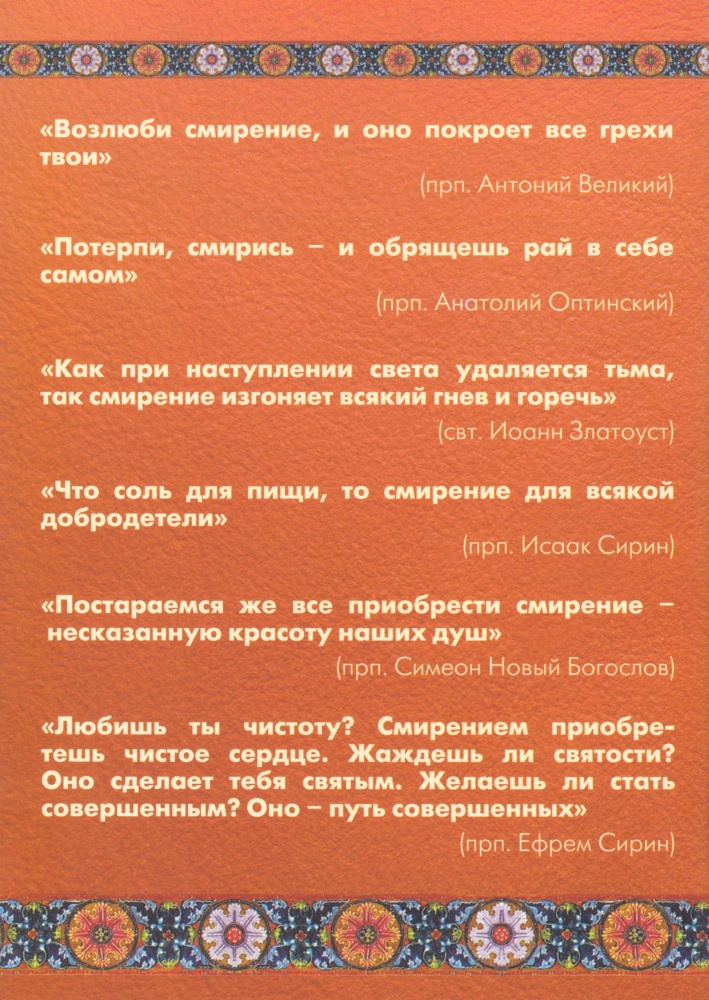 «Возлюби смирение, и оно покроет все грехи твои»

(прп. Антоний Великий)

«Потерпи, смирись – и обрящешь рай в себе самом»

(прп. Анатолий Оптинский)

«Как при наступлении света удаляется тьма, так смирение изгоняет всякий гнев и горечь»

(свт. Иоанн Златоуст)

«Что соль для пищи, то смирение для всякой добродетели»

(прп. Исаак Сирин)

«Постараемся же все приобрести смирение – несказанную красоту наших душ»

(прп. Симеон Новый Богослов)

«Любишь ты чистоту? Смирением приобретешь чистое сердце. Жаждешь ли святости? Оно сделает тебя святым. Желаешь ли стать совершенным? Оно – путь совершенных»

(прп. Ефрем Сирин)